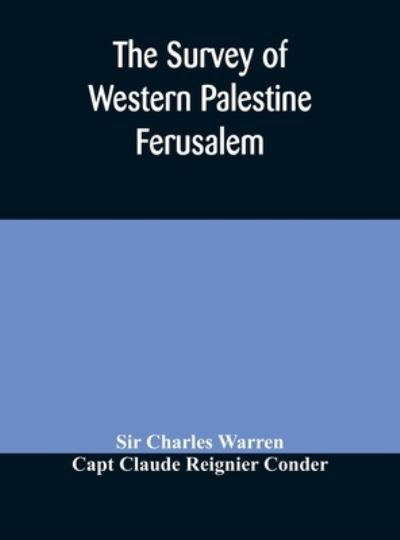 The Survey of Western Palestine Ferusalem

Sir Charles Warren
Capt Claude Reignier Conder